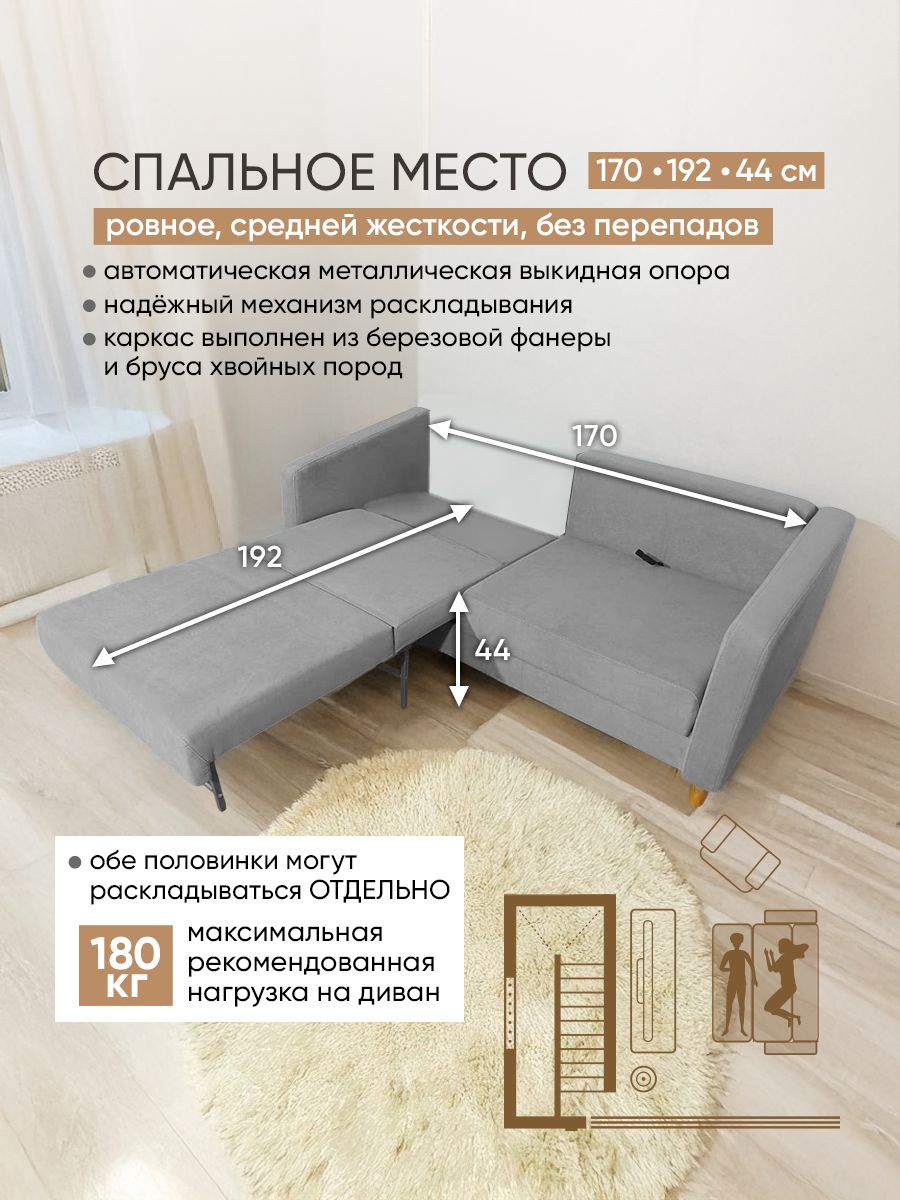 СПАЛЬНОЕ МЕСТО 170 • 192 • 44 см

ровное, средней жесткости, без перепадов

• автоматическая металлическая выкидная опора
• надёжный механизм раскладывания
• каркас выполнен из березовой фанеры и бруса хвойных пород

170

192

44

• обе половинки могут раскладываться ОТДЕЛЬНО

180 КГ

максимальная рекомендованная нагрузка на диван